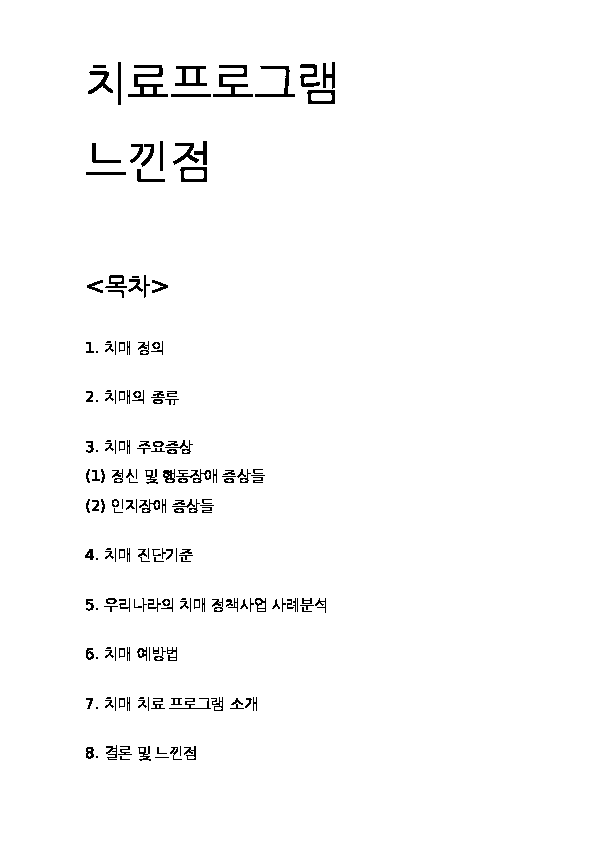 치료프로그램

느낀점

<목차>

1. 치매 정의

2. 치매의 종류

3. 치매 주요증상
(1) 정신 및 행동장애 증상들
(2) 인지장애 증상들

4. 치매 진단기준

5. 우리나라의 치매 정책사업 사례분석

6. 치매 예방법

7. 치매 치료 프로그램 소개

8. 결론 및 느낀점